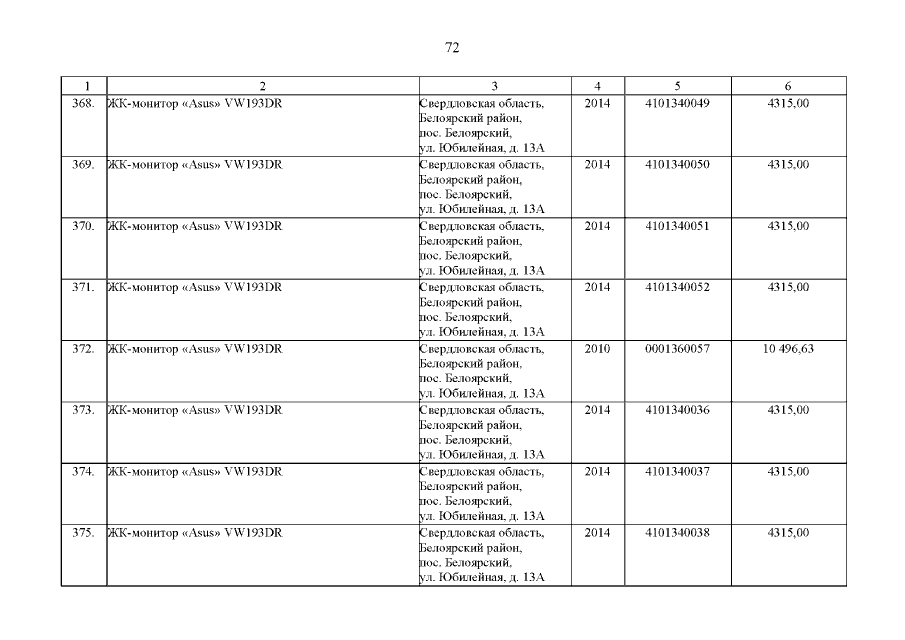 72

| 1 | 2 | 3 | 4 | 5 | 6 |
|---|---|---|---|---|---|
| 368. | ЖК-монитор «Asus» VW193DR | Свердловская область, Белоярский район, пос. Белоярский, ул. Юбилейная, д. 13А | 2014 | 4101340049 | 4315,00 |
| 369. | ЖК-монитор «Asus» VW193DR | Свердловская область, Белоярский район, пос. Белоярский, ул. Юбилейная, д. 13А | 2014 | 4101340050 | 4315,00 |
| 370. | ЖК-монитор «Asus» VW193DR | Свердловская область, Белоярский район, пос. Белоярский, ул. Юбилейная, д. 13А | 2014 | 4101340051 | 4315,00 |
| 371. | ЖК-монитор «Asus» VW193DR | Свердловская область, Белоярский район, пос. Белоярский, ул. Юбилейная, д. 13А | 2014 | 4101340052 | 4315,00 |
| 372. | ЖК-монитор «Asus» VW193DR | Свердловская область, Белоярский район, пос. Белоярский, ул. Юбилейная, д. 13А | 2010 | 0001360057 | 10 496,63 |
| 373. | ЖК-монитор «Asus» VW193DR | Свердловская область, Белоярский район, пос. Белоярский, ул. Юбилейная, д. 13А | 2014 | 4101340036 | 4315,00 |
| 374. | ЖК-монитор «Asus» VW193DR | Свердловская область, Белоярский район, пос. Белоярский, ул. Юбилейная, д. 13А | 2014 | 4101340037 | 4315,00 |
| 375. | ЖК-монитор «Asus» VW193DR | Свердловская область, Белоярский район, пос. Белоярский, ул. Юбилейная, д. 13А | 2014 | 4101340038 | 4315,00 |